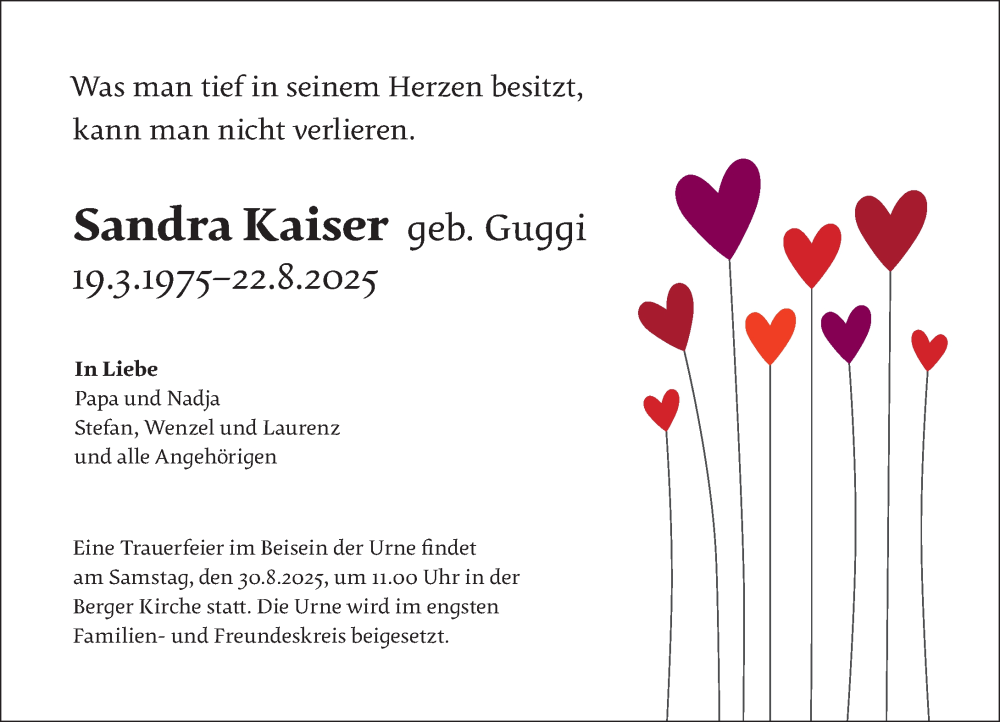 Was man tief in seinem Herzen besitzt, kann man nicht verlieren.

Sandra Kaiser geb. Guggi
19.3.1975–22.8.2025

In Liebe
Papa und Nadja
Stefan, Wenzel und Laurenz
und alle Angehörigen

Eine Trauerfeier im Beisein der Urne findet am Samstag, den 30.8.2025, um 11.00 Uhr in der Berger Kirche statt. Die Urne wird im engsten Familien- und Freundeskreis beigesetzt.